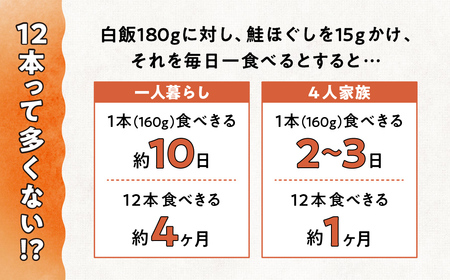 12本って多くない!?

白飯180gに対し、鮭ほぐしを15gかけ、それを毎日一食べるとすると…

一人暮らし

1本(160g)食べきる

約10日

12本 食べきる

約4ヶ月

4人家族

1本(160g)食べきる

2~3日

12本 食べきる

約1ヶ月